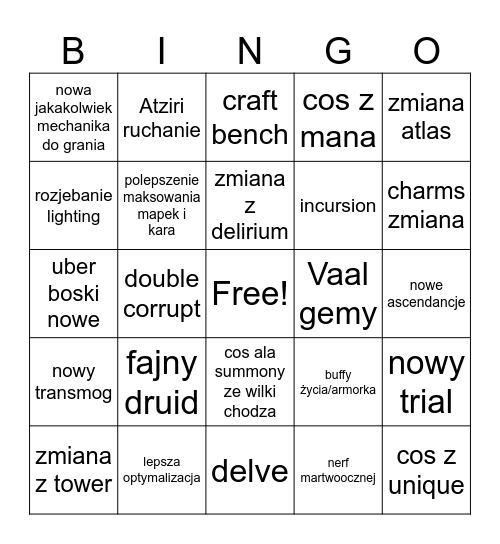 | B | I | N | G | O |
|---|---|---|---|---|
| nowa jakakolwiek mechanika do grania | Atziri ruchanie | craft bench | cos z mana | zmiana atlas |
| rozjebanie lighting | polepszenie maksowania mapek i kara | zmiana z delirium | incursion | charms zmiana |
| uber boski nowe | double corrupt | Free! | Vaal gemy | nowe ascendancje |
| nowy transmog | fajny druid | cos ala summony ze wilki chodza | buffy życia/armorka | nowy trial |
| zmiana z tower | lepsza optymalizacja | delve | nerf martwoocznej | cos z unique |